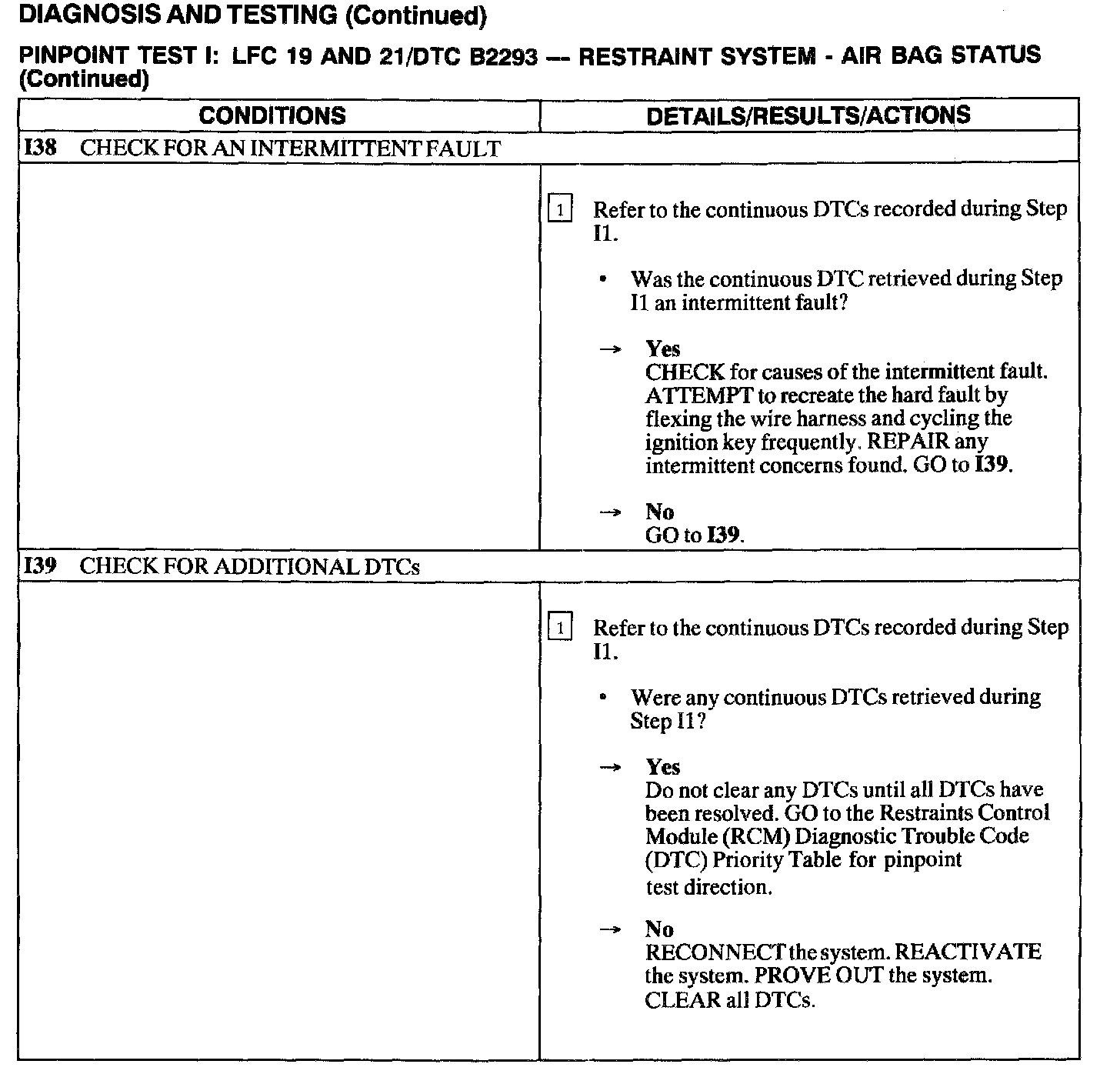 DIAGNOSIS AND TESTING (Continued)

PINPOINT TEST I: LFC 19 AND 21/DTC B2293 — RESTRAINT SYSTEM - AIR BAG STATUS (Continued)

| CONDITIONS | DETAILS/RESULTS/ACTIONS |
|---|---|
| I38 CHECK FOR AN INTERMITTENT FAULT | |
| | 1 Refer to the continuous DTCs recorded during Step I1. • Was the continuous DTC retrieved during Step I1 an intermittent fault? → Yes CHECK for causes of the intermittent fault. ATTEMPT to recreate the hard fault by flexing the wire harness and cycling the ignition key frequently. REPAIR any intermittent concerns found. GO to I39. → No GO to I39. |
| I39 CHECK FOR ADDITIONAL DTCs | |
| | 1 Refer to the continuous DTCs recorded during Step I1. • Were any continuous DTCs retrieved during Step I1? → Yes Do not clear any DTCs until all DTCs have been resolved. GO to the Restraints Control Module (RCM) Diagnostic Trouble Code (DTC) Priority Table for pinpoint test direction. → No RECONNECT the system. REACTIVATE the system. PROVE OUT the system. CLEAR all DTCs. |